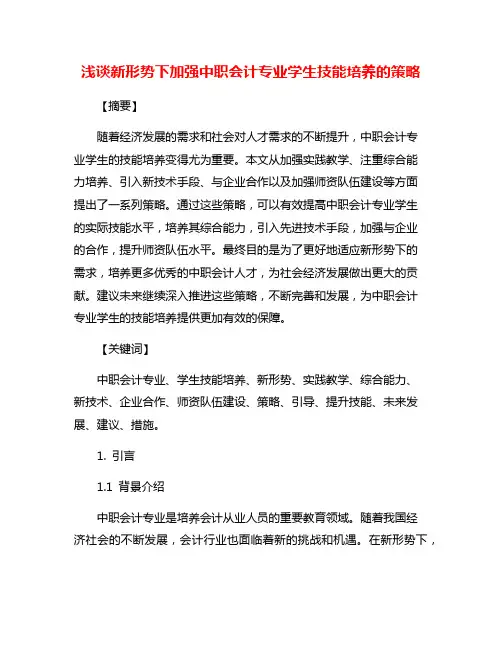 浅谈新形势下加强中职会计专业学生技能培养的策略

【摘要】

随着经济发展的需求和社会对人才需求的不断提升，中职会计专业学生的技能培养变得尤为重要。本文从加强实践教学、注重综合能力培养、引入新技术手段、与企业合作以及加强师资队伍建设等方面提出了一系列策略。通过这些策略，可以有效提高中职会计专业学生的实际技能水平，培养其综合能力，引入先进技术手段，加强与企业的合作，提升师资队伍水平。最终目的是为了更好地适应新形势下的需求，培养更多优秀的中职会计人才，为社会经济发展做出更大的贡献。建议未来继续深入推进这些策略，不断完善和发展，为中职会计专业学生的技能培养提供更加有效的保障。

【关键词】

中职会计专业、学生技能培养、新形势、实践教学、综合能力、新技术、企业合作、师资队伍建设、策略、引导、提升技能、未来发展、建议、措施。

1. 引言

1.1 背景介绍

中职会计专业是培养会计从业人员的重要教育领域。随着我国经济社会的不断发展，会计行业也面临着新的挑战和机遇。在新形势下，